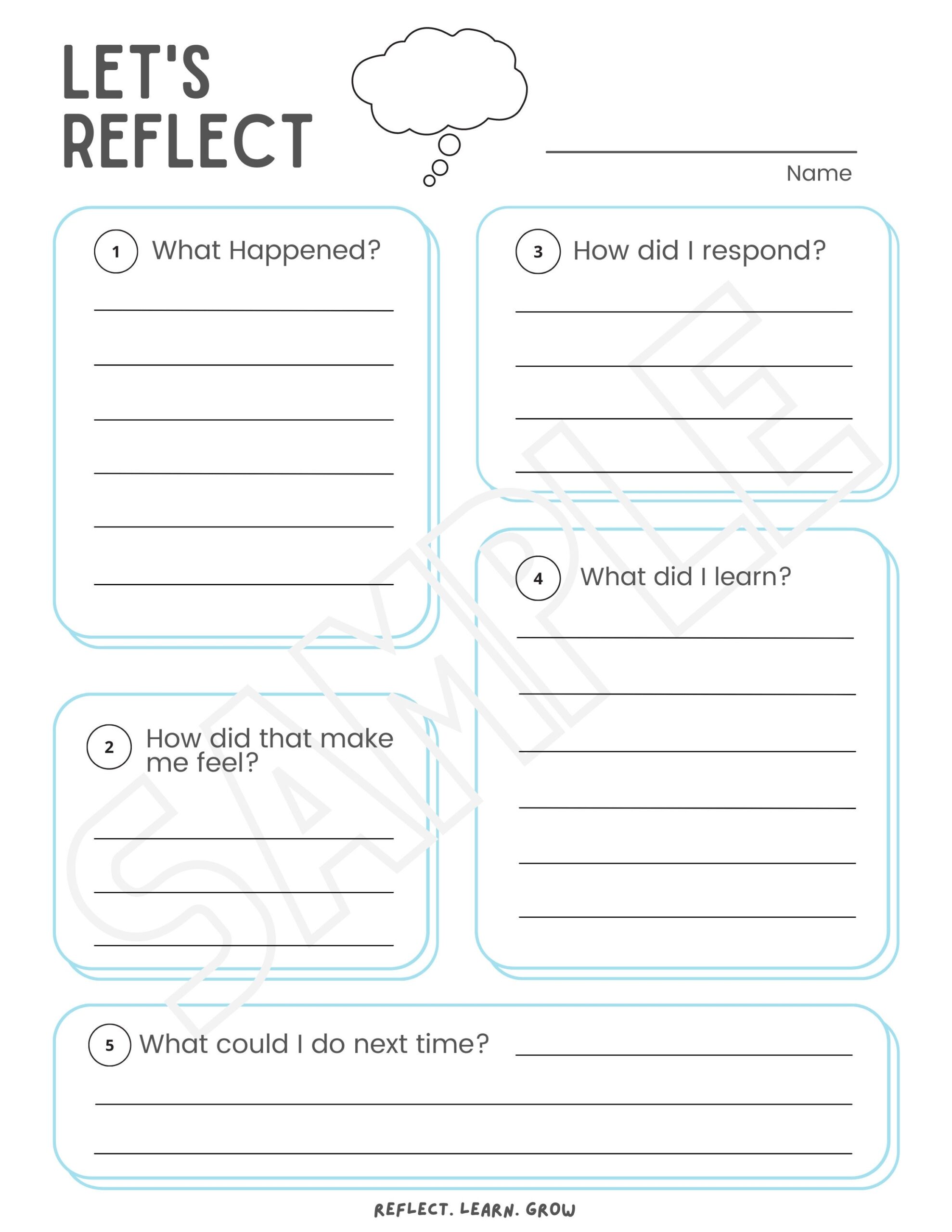 LET'S
REFLECT

____
Name

1 What Happened?

____
____
____
____
____
____

2 How did that make me feel?

____
____
____

3 How did I respond?

____
____
____
____

4 What did I learn?

____
____
____
____
____
____

5 What could I do next time? ____

____
____

REFLECT. LEARN. GROW

SAMPLE